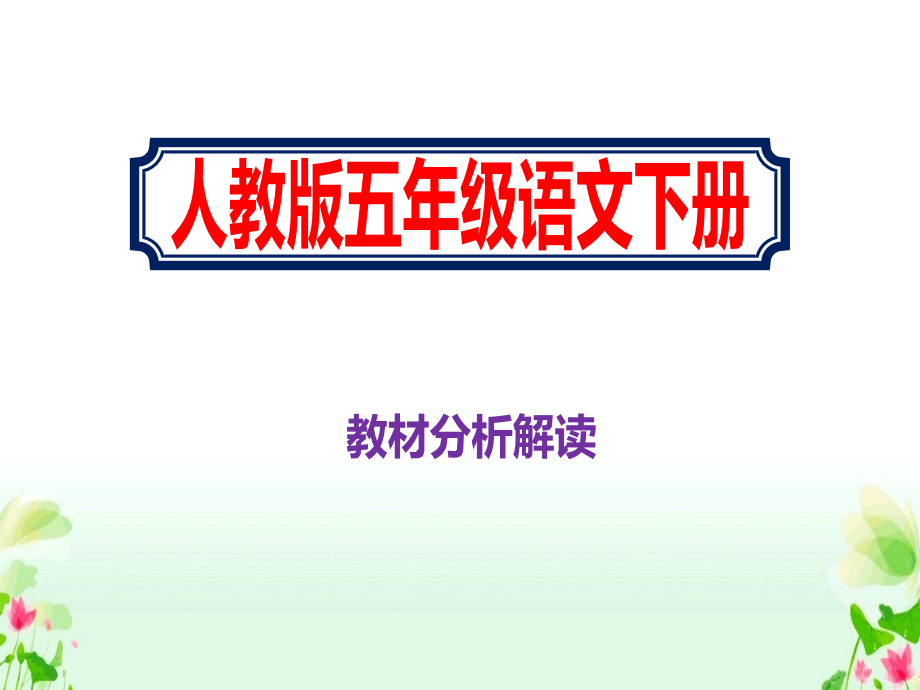 人教版五年级语文下册

教材分析解读